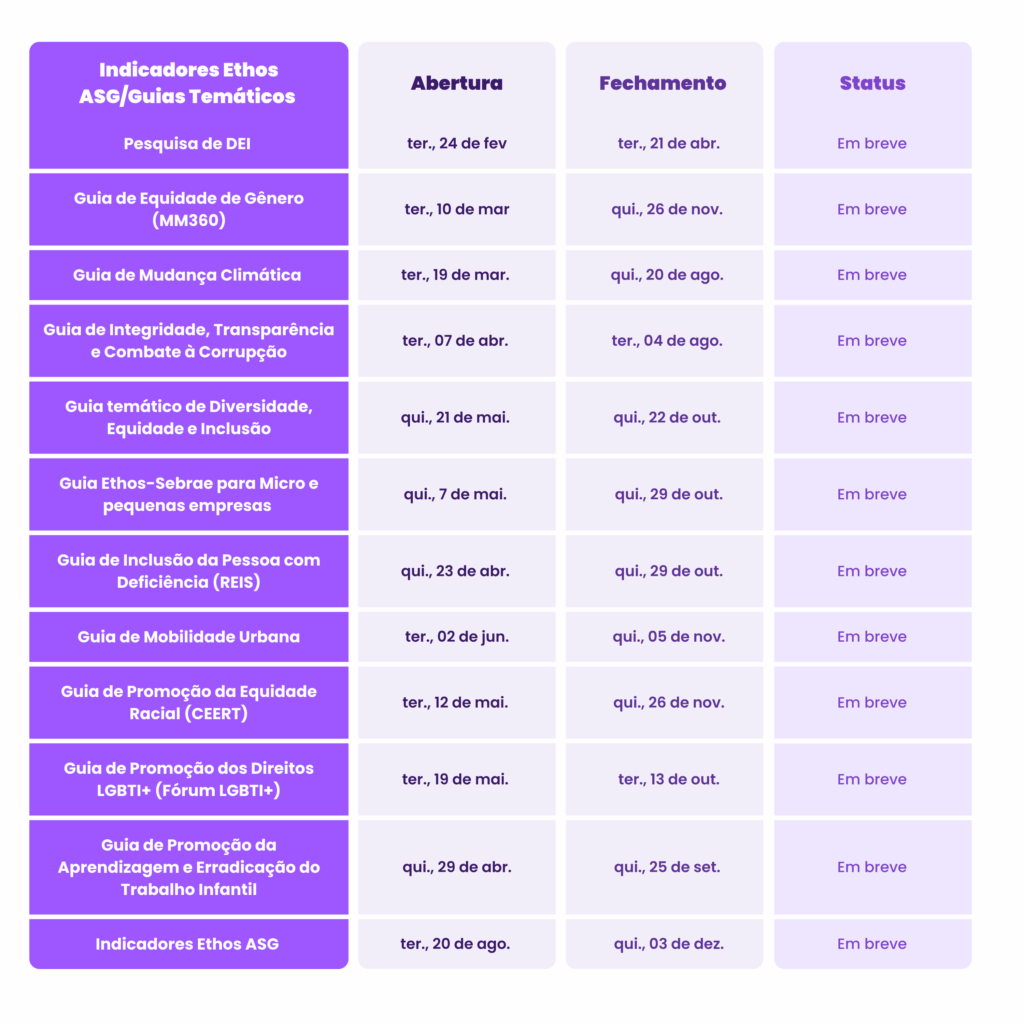 | Indicadores Ethos ASG/Guias Temáticos | Abertura | Fechamento | Status |
|---|---|---|---|
| Pesquisa de DEI | ter., 24 de fev | ter., 21 de abr. | Em breve |
| Guia de Equidade de Gênero (MM360) | ter., 10 de mar | qui., 26 de nov. | Em breve |
| Guia de Mudança Climática | ter., 19 de mar. | qui., 20 de ago. | Em breve |
| Guia de Integridade, Transparência e Combate à Corrupção | ter., 07 de abr. | ter., 04 de ago. | Em breve |
| Guia temático de Diversidade, Equidade e Inclusão | qui., 21 de mai. | qui., 22 de out. | Em breve |
| Guia Ethos-Sebrae para Micro e pequenas empresas | qui., 7 de mai. | qui., 29 de out. | Em breve |
| Guia de Inclusão da Pessoa com Deficiência (REIS) | qui., 23 de abr. | qui., 29 de out. | Em breve |
| Guia de Mobilidade Urbana | ter., 02 de jun. | qui., 05 de nov. | Em breve |
| Guia de Promoção da Equidade Racial (CEERT) | ter., 12 de mai. | qui., 26 de nov. | Em breve |
| Guia de Promoção dos Direitos LGBTI+ (Fórum LGBTI+) | ter., 19 de mai. | ter., 13 de out. | Em breve |
| Guia de Promoção da Aprendizagem e Erradicação do Trabalho Infantil | qui., 29 de abr. | qui., 25 de set. | Em breve |
| Indicadores Ethos ASG | ter., 20 de ago. | qui., 03 de dez. | Em breve |